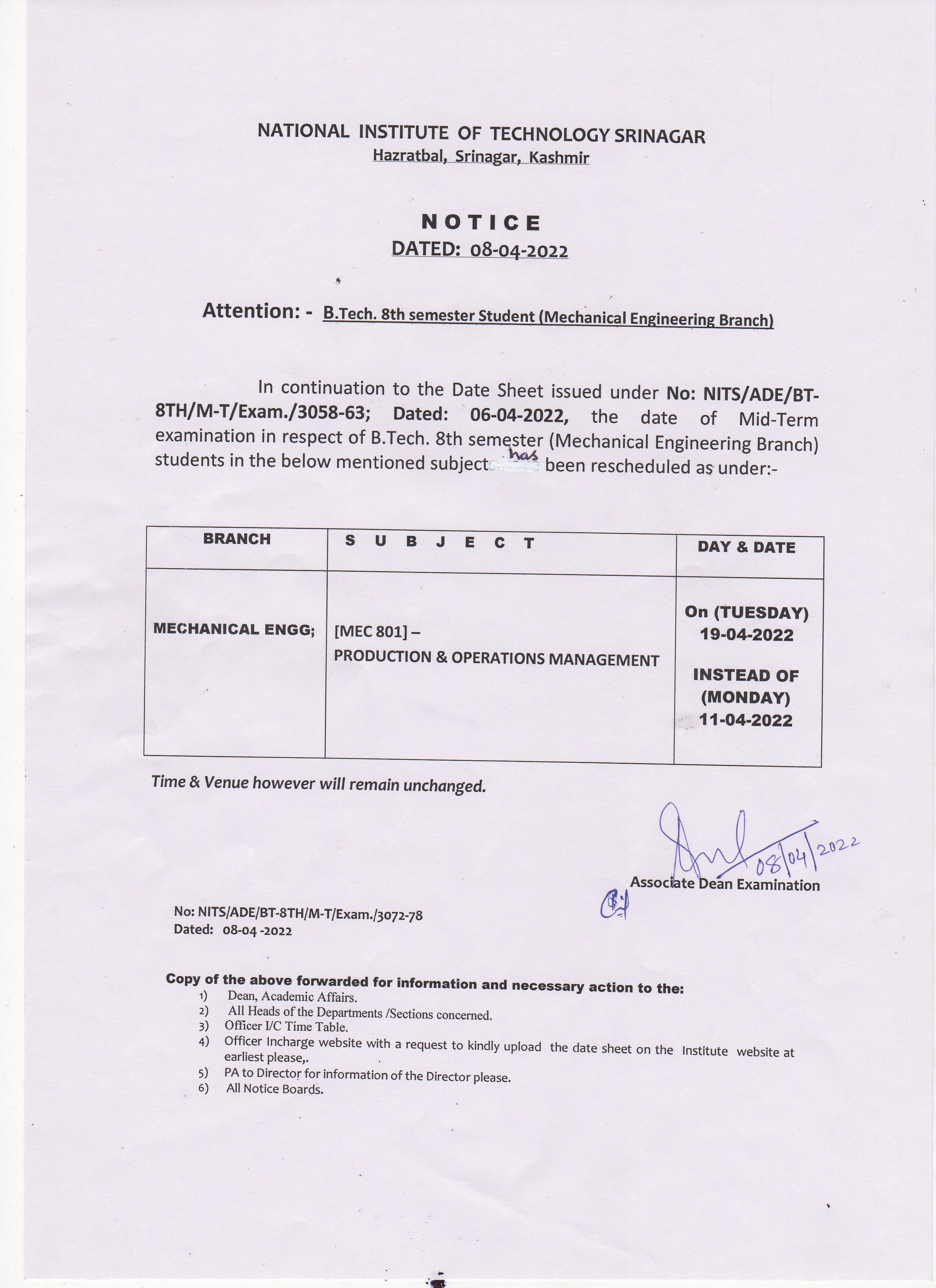 NATIONAL INSTITUTE OF TECHNOLOGY SRINAGAR
Hazratbal, Srinagar, Kashmir

NOTICE
DATED: 08-04-2022

Attention: - B.Tech. 8th semester Student (Mechanical Engineering Branch)

In continuation to the Date Sheet issued under No: NITS/ADE/BT-8TH/M-T/Exam./3058-63; Dated: 06-04-2022, the date of Mid-Term examination in respect of B.Tech. 8th semester (Mechanical Engineering Branch) students in the below mentioned subject has been rescheduled as under:-

| BRANCH | S U B J E C T | DAY & DATE |
|---|---|---|
| MECHANICAL ENGG; | [MEC 801] – PRODUCTION & OPERATIONS MANAGEMENT | On (TUESDAY) 19-04-2022 INSTEAD OF (MONDAY) 11-04-2022 |

Time & Venue however will remain unchanged.

08/04/2022
Associate Dean Examination

No: NITS/ADE/BT-8TH/M-T/Exam./3072-78
Dated: 08-04 -2022

Copy of the above forwarded for information and necessary action to the:
1) Dean, Academic Affairs.
2) All Heads of the Departments /Sections concerned.
3) Officer I/C Time Table.
4) Officer Incharge website with a request to kindly upload the date sheet on the Institute website at earliest please,.
5) PA to Director for information of the Director please.
6) All Notice Boards.